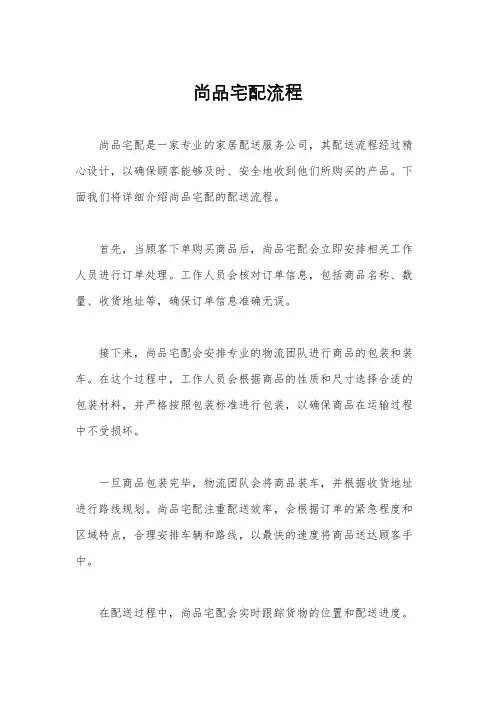 尚品宅配流程

尚品宅配是一家专业的家居配送服务公司，其配送流程经过精心设计，以确保顾客能够及时、安全地收到他们所购买的产品。下面我们将详细介绍尚品宅配的配送流程。

首先，当顾客下单购买商品后，尚品宅配会立即安排相关工作人员进行订单处理。工作人员会核对订单信息，包括商品名称、数量、收货地址等，确保订单信息准确无误。

接下来，尚品宅配会安排专业的物流团队进行商品的包装和装车。在这个过程中，工作人员会根据商品的性质和尺寸选择合适的包装材料，并严格按照包装标准进行包装，以确保商品在运输过程中不受损坏。

一旦商品包装完毕，物流团队会将商品装车，并根据收货地址进行路线规划。尚品宅配注重配送效率，会根据订单的紧急程度和区域特点，合理安排车辆和路线，以最快的速度将商品送达顾客手中。

在配送过程中，尚品宅配会实时跟踪货物的位置和配送进度。